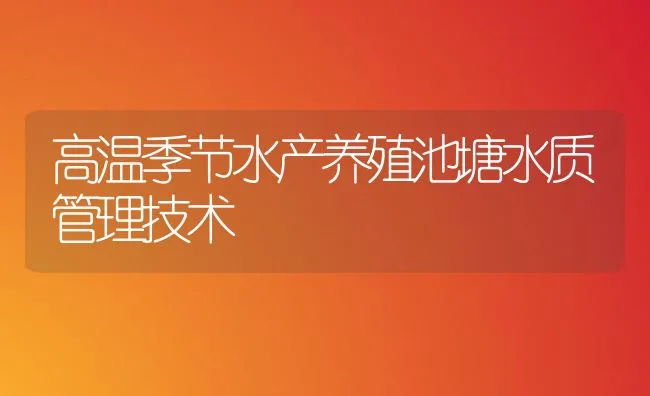 高温季节水产养殖池塘水质管理技术